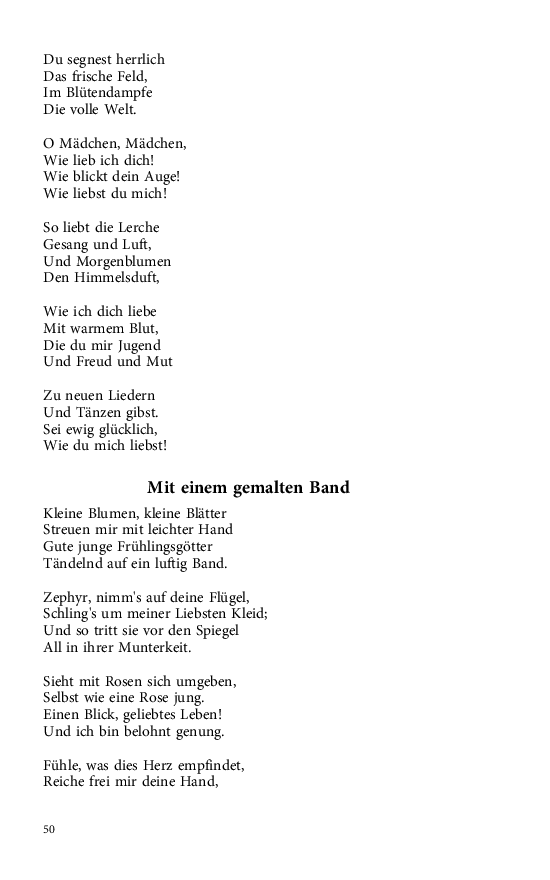 Du segnest herrlich
Das frische Feld,
Im Blütendampfe
Die volle Welt.

O Mädchen, Mädchen,
Wie lieb ich dich!
Wie blickt dein Auge!
Wie liebst du mich!

So liebt die Lerche
Gesang und Luft,
Und Morgenblumen
Den Himmelsduft,

Wie ich dich liebe
Mit warmem Blut,
Die du mir Jugend
Und Freud und Mut

Zu neuen Liedern
Und Tänzen gibst.
Sei ewig glücklich,
Wie du mich liebst!

Mit einem gemalten Band

Kleine Blumen, kleine Blätter
Streuen mir mit leichter Hand
Gute junge Frühlingsgötter
Tändelnd auf ein luftig Band.

Zephyr, nimm's auf deine Flügel,
Schling's um meiner Liebsten Kleid;
Und so tritt sie vor den Spiegel
All in ihrer Munterkeit.

Sieht mit Rosen sich umgeben,
Selbst wie eine Rose jung.
Einen Blick, geliebtes Leben!
Und ich bin belohnt genung.

Fühle, was dies Herz empfindet,
Reiche frei mir deine Hand,

50